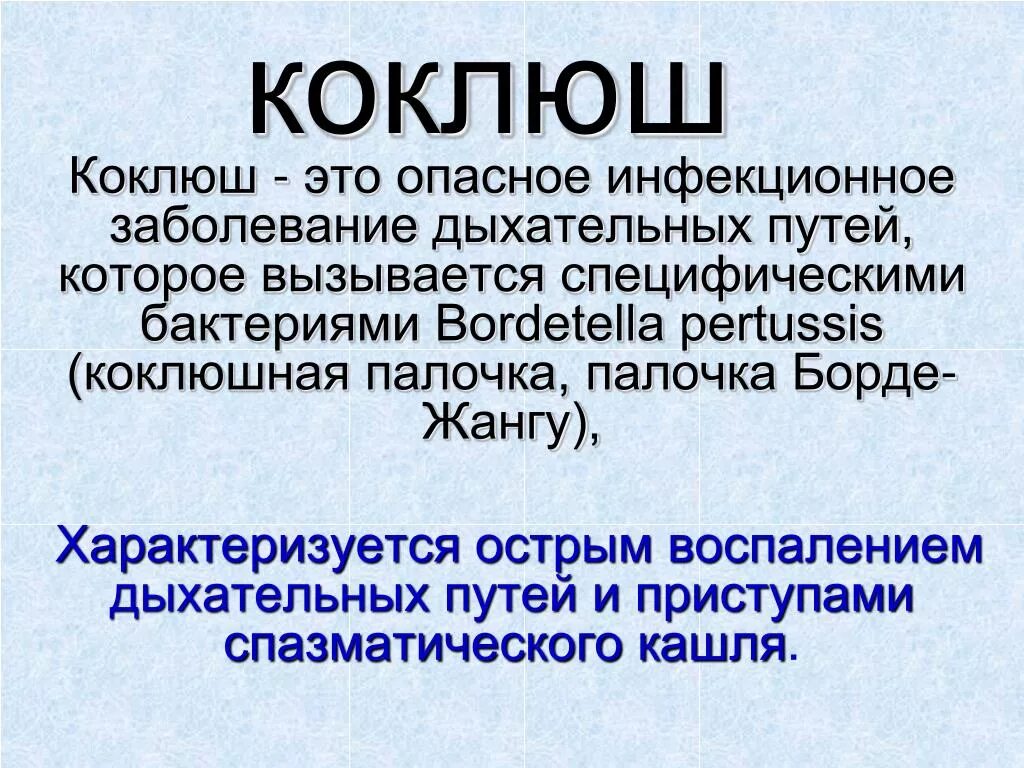 КОКЛЮШ

Коклюш - это опасное инфекционное заболевание дыхательных путей, которое вызывается специфическими бактериями Bordetella pertussis (коклюшная палочка, палочка Борде-Жангу),

Характеризуется острым воспалением дыхательных путей и приступами спазматического кашля.